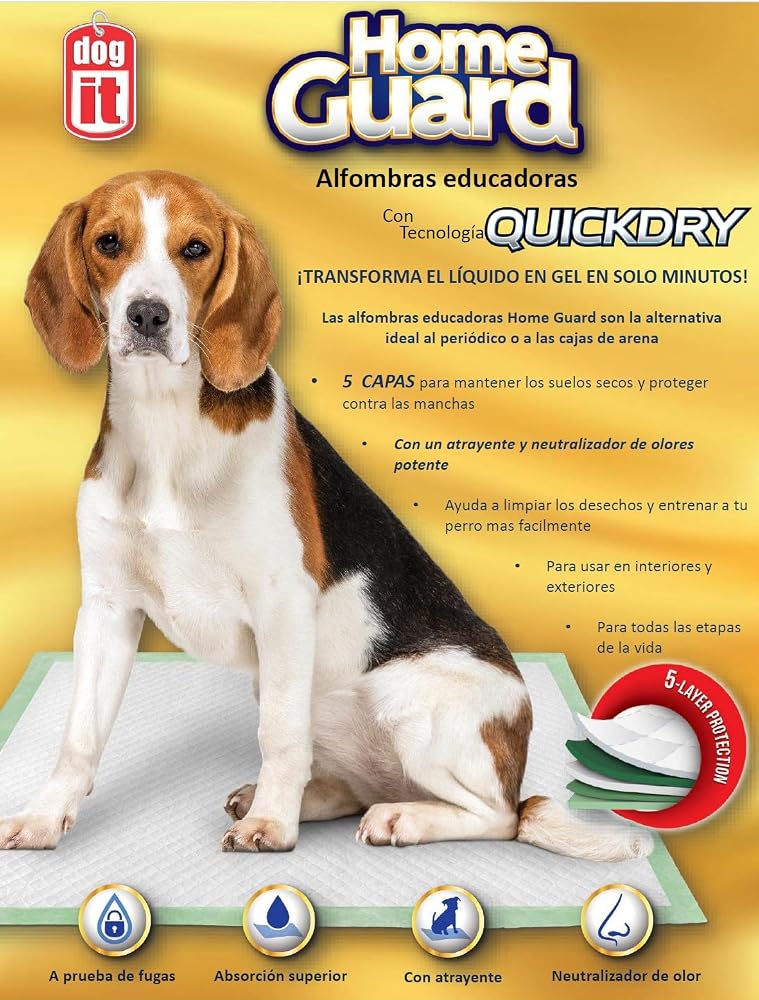 dog it

Home Guard

Alfombras educadoras

Con Tecnología QUICKDRY

¡TRANSFORMA EL LÍQUIDO EN GEL EN SOLO MINUTOS!

Las alfombras educadoras Home Guard son la alternativa ideal al periódico o a las cajas de arena

• 5 CAPAS para mantener los suelos secos y proteger contra las manchas

• Con un atrayente y neutralizador de olores potente

• Ayuda a limpiar los desechos y entrenar a tu perro mas facilmente

• Para usar en interiores y exteriores

• Para todas las etapas de la vida

5-LAYER PROTECTION

A prueba de fugas

Absorción superior

Con atrayente

Neutralizador de olor